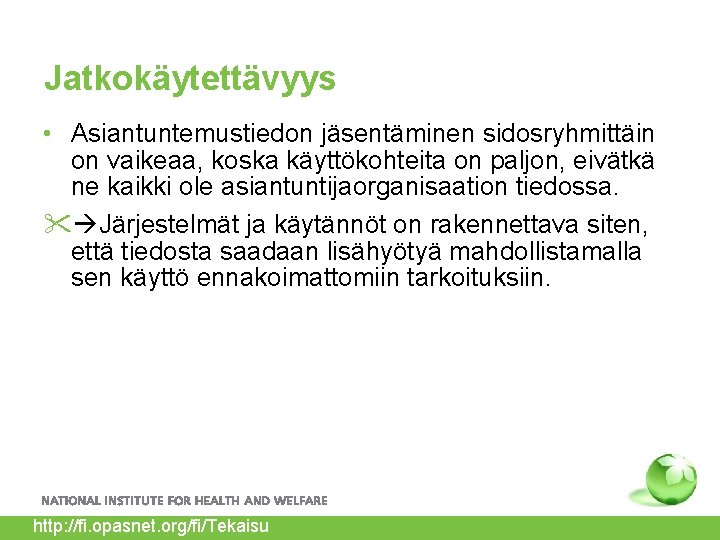 Jatkokäytettävyys

• Asiantuntemustiedon jäsentäminen sidosryhmittäin on vaikeaa, koska käyttökohteita on paljon, eivätkä ne kaikki ole asiantuntijaorganisaation tiedossa.

✂→Järjestelmät ja käytännöt on rakennettava siten, että tiedosta saadaan lisähyötyä mahdollistamalla sen käyttö ennakoimattomiin tarkoituksiin.

NATIONAL INSTITUTE FOR HEALTH AND WELFARE

http://fi.opasnet.org/fi/Tekaisu